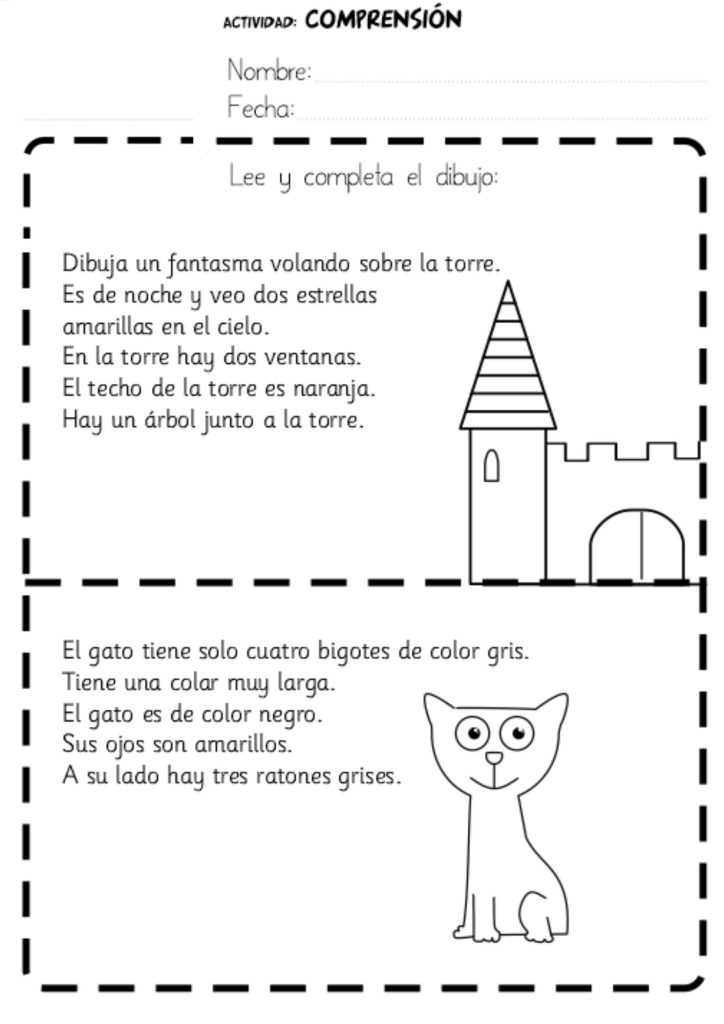 ACTIVIDAD: COMPRENSIÓN

Nombre:
Fecha:

Lee y completa el dibujo:

Dibuja un fantasma volando sobre la torre.
Es de noche y veo dos estrellas amarillas en el cielo.
En la torre hay dos ventanas.
El techo de la torre es naranja.
Hay un árbol junto a la torre.

El gato tiene solo cuatro bigotes de color gris.
Tiene una colar muy larga.
El gato es de color negro.
Sus ojos son amarillos.
A su lado hay tres ratones grises.